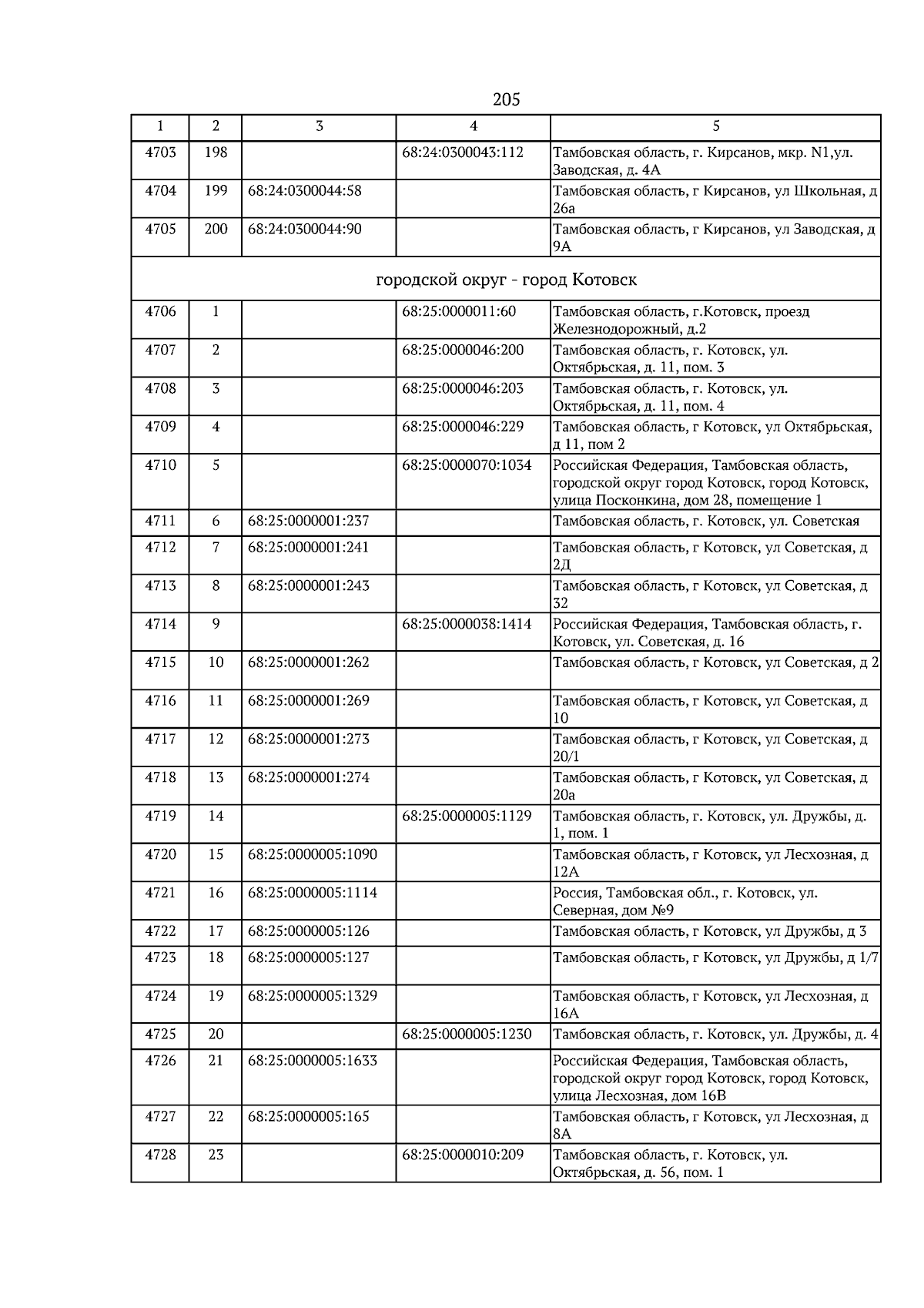 205

| 1 | 2 | 3 | 4 | 5 |
|---|---|---|---|---|
| 4703 | 198 |  | 68:24:0300043:112 | Тамбовская область, г. Кирсанов, мкр. N1,ул. Заводская, д. 4А |
| 4704 | 199 | 68:24:0300044:58 |  | Тамбовская область, г Кирсанов, ул Школьная, д 26а |
| 4705 | 200 | 68:24:0300044:90 |  | Тамбовская область, г Кирсанов, ул Заводская, д 9А |
| городской округ - город Котовск |  |  |  |  |
| 4706 | 1 |  | 68:25:0000011:60 | Тамбовская область, г.Котовск, проезд Железнодорожный, д.2 |
| 4707 | 2 |  | 68:25:0000046:200 | Тамбовская область, г. Котовск, ул. Октябрьская, д. 11, пом. 3 |
| 4708 | 3 |  | 68:25:0000046:203 | Тамбовская область, г. Котовск, ул. Октябрьская, д. 11, пом. 4 |
| 4709 | 4 |  | 68:25:0000046:229 | Тамбовская область, г Котовск, ул Октябрьская, д 11, пом 2 |
| 4710 | 5 |  | 68:25:0000070:1034 | Российская Федерация, Тамбовская область, городской округ город Котовск, город Котовск, улица Посконкина, дом 28, помещение 1 |
| 4711 | 6 | 68:25:0000001:237 |  | Тамбовская область, г. Котовск, ул. Советская |
| 4712 | 7 | 68:25:0000001:241 |  | Тамбовская область, г Котовск, ул Советская, д 2Д |
| 4713 | 8 | 68:25:0000001:243 |  | Тамбовская область, г Котовск, ул Советская, д 32 |
| 4714 | 9 |  | 68:25:0000038:1414 | Российская Федерация, Тамбовская область, г. Котовск, ул. Советская, д. 16 |
| 4715 | 10 | 68:25:0000001:262 |  | Тамбовская область, г Котовск, ул Советская, д 2 |
| 4716 | 11 | 68:25:0000001:269 |  | Тамбовская область, г Котовск, ул Советская, д 10 |
| 4717 | 12 | 68:25:0000001:273 |  | Тамбовская область, г Котовск, ул Советская, д 20/1 |
| 4718 | 13 | 68:25:0000001:274 |  | Тамбовская область, г Котовск, ул Советская, д 20а |
| 4719 | 14 |  | 68:25:0000005:1129 | Тамбовская область, г. Котовск, ул. Дружбы, д. 1, пом. 1 |
| 4720 | 15 | 68:25:0000005:1090 |  | Тамбовская область, г Котовск, ул Лесхозная, д 12А |
| 4721 | 16 | 68:25:0000005:1114 |  | Россия, Тамбовская обл., г. Котовск, ул. Северная, дом №9 |
| 4722 | 17 | 68:25:0000005:126 |  | Тамбовская область, г Котовск, ул Дружбы, д 3 |
| 4723 | 18 | 68:25:0000005:127 |  | Тамбовская область, г Котовск, ул Дружбы, д 1/7 |
| 4724 | 19 | 68:25:0000005:1329 |  | Тамбовская область, г Котовск, ул Лесхозная, д 16А |
| 4725 | 20 |  | 68:25:0000005:1230 | Тамбовская область, г. Котовск, ул. Дружбы, д. 4 |
| 4726 | 21 | 68:25:0000005:1633 |  | Российская Федерация, Тамбовская область, городской округ город Котовск, город Котовск, улица Лесхозная, дом 16В |
| 4727 | 22 | 68:25:0000005:165 |  | Тамбовская область, г Котовск, ул Лесхозная, д 8А |
| 4728 | 23 |  | 68:25:0000010:209 | Тамбовская область, г. Котовск, ул. Октябрьская, д. 56, пом. 1 |